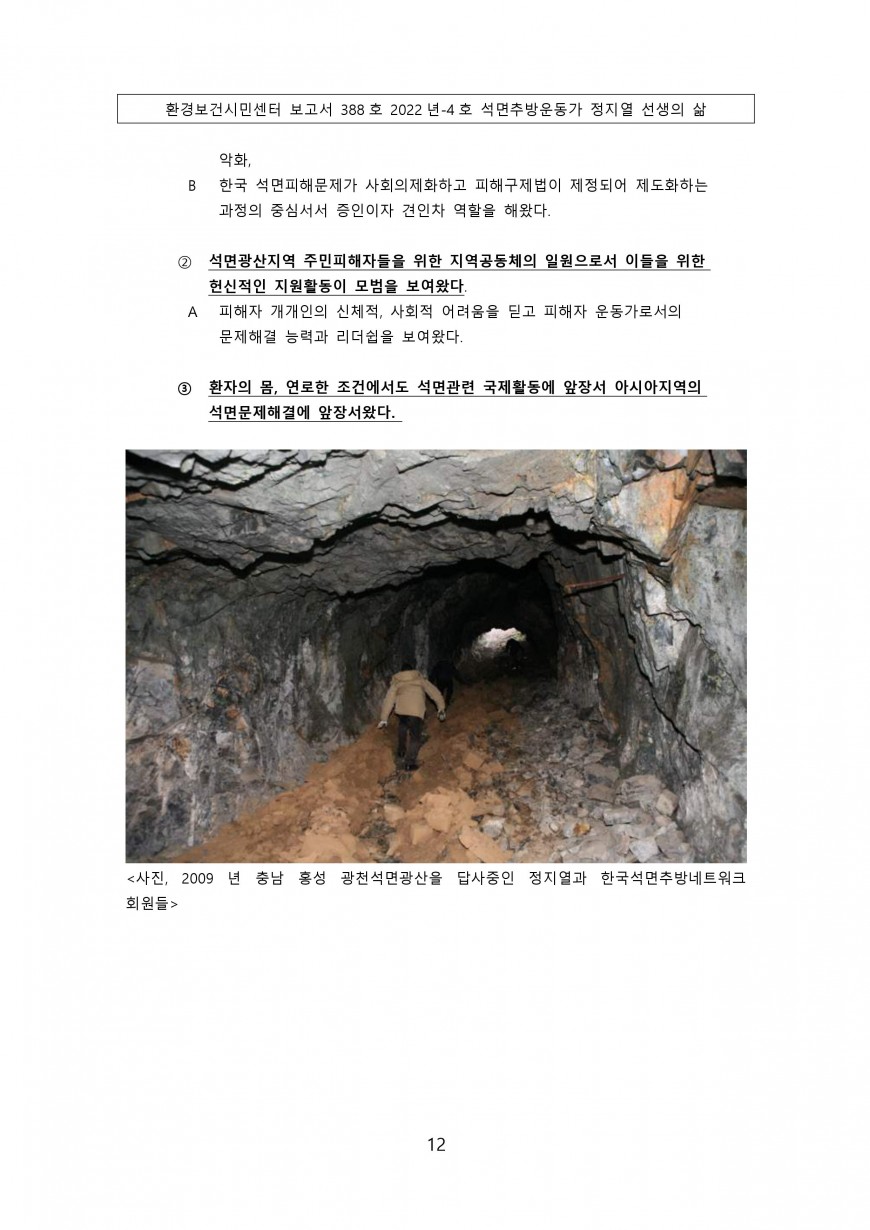 환경보건시민센터 보고서 388 호 2022 년-4 호 석면추방운동가 정지열 선생의 삶

악화,

B 한국 석면피해문제가 사회의제화하고 피해구제법이 제정되어 제도화하는 과정의 중심서서 증인이자 견인차 역할을 해왔다.

② 석면광산지역 주민피해자들을 위한 지역공동체의 일원으로서 이들을 위한 헌신적인 지원활동이 모범을 보여왔다.

A 피해자 개개인의 신체적, 사회적 어려움을 딛고 피해자 운동가로서의 문제해결 능력과 리더쉽을 보여왔다.

③ 환자의 몸, 연로한 조건에서도 석면관련 국제활동에 앞장서 아시아지역의 석면문제해결에 앞장서왔다.

<사진, 2009 년 충남 홍성 광천석면광산을 답사중인 정지열과 한국석면추방네트워크 회원들>

12